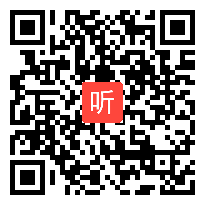 听